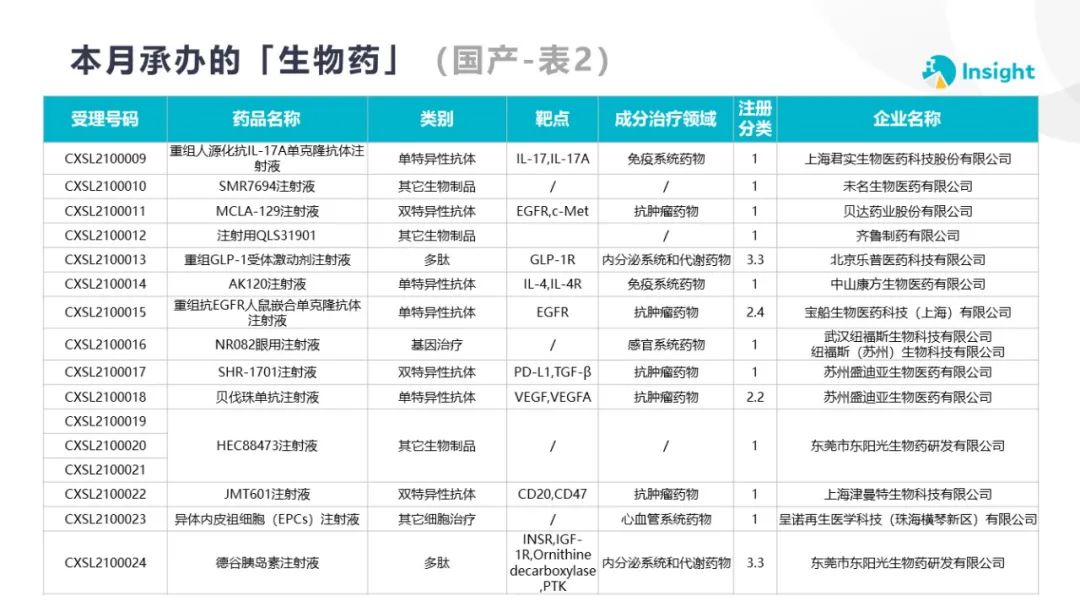 本月承办的「生物药」（国产-表2）

Insight

| 受理号码 | 药品名称 | 类别 | 靶点 | 成分治疗领域 | 注册分类 | 企业名称 |
|---|---|---|---|---|---|---|
| CXSL2100009 | 重组人源化抗IL-17A单克隆抗体注射液 | 单特异性抗体 | IL-17,IL-17A | 免疫系统药物 | 1 | 上海君实生物医药科技股份有限公司 |
| CXSL2100010 | SMR7694注射液 | 其它生物制品 | / | / | 1 | 未名生物医药有限公司 |
| CXSL2100011 | MCLA-129注射液 | 双特异性抗体 | EGFR,c-Met | 抗肿瘤药物 | 1 | 贝达药业股份有限公司 |
| CXSL2100012 | 注射用QLS31901 | 其它生物制品 | | | 1 | 齐鲁制药有限公司 |
| CXSL2100013 | 重组GLP-1受体激动剂注射液 | 多肽 | GLP-1R | 内分泌系统和代谢药物 | 3.3 | 北京乐普医药科技有限公司 |
| CXSL2100014 | AK120注射液 | 单特异性抗体 | IL-4,IL-4R | 免疫系统药物 | 1 | 中山康方生物医药有限公司 |
| CXSL2100015 | 重组抗EGFR人鼠嵌合单克隆抗体注射液 | 单特异性抗体 | EGFR | 抗肿瘤药物 | 2.4 | 宝船生物医药科技（上海）有限公司 |
| CXSL2100016 | NR082眼用注射液 | 基因治疗 | / | 感官系统药物 | 1 | 武汉纽福斯生物科技有限公司 纽福斯（苏州）生物科技有限公司 |
| CXSL2100017 | SHR-1701注射液 | 双特异性抗体 | PD-L1,TGF-β | 抗肿瘤药物 | 1 | 苏州盛迪亚生物医药有限公司 |
| CXSL2100018 | 贝伐珠单抗注射液 | 单特异性抗体 | VEGF,VEGFA | 抗肿瘤药物 | 2.2 | 苏州盛迪亚生物医药有限公司 |
| CXSL2100019 CXSL2100020 CXSL2100021 | HEC88473注射液 | 其它生物制品 | / | / | 1 | 东莞市东阳光生物药研发有限公司 |
| CXSL2100022 | JMT601注射液 | 双特异性抗体 | CD20,CD47 | 抗肿瘤药物 | 1 | 上海津曼特生物科技有限公司 |
| CXSL2100023 | 异体内皮祖细胞（EPCs）注射液 | 其它细胞治疗 | / | 心血管系统药物 | 1 | 呈诺再生医学科技（珠海横琴新区）有限公司 |
| CXSL2100024 | 德谷胰岛素注射液 | 多肽 | INSR,IGF-1R,Ornithine decarboxylase,PTK | 内分泌系统和代谢药物 | 3.3 | 东莞市东阳光生物药研发有限公司 |